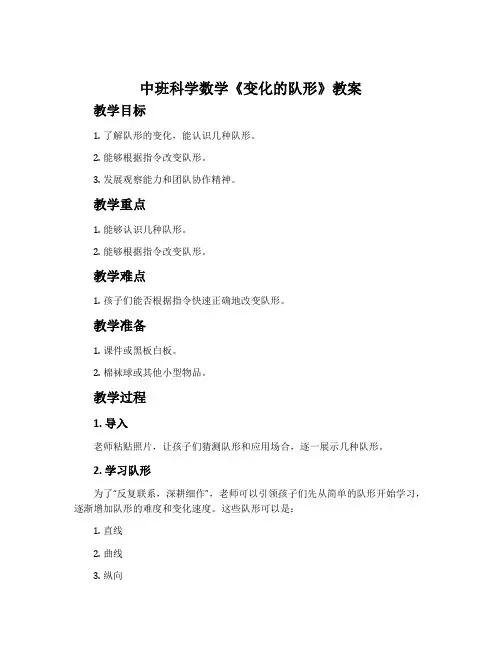 中班科学数学《变化的队形》教案

教学目标

1. 了解队形的变化，能认识几种队形。

2. 能够根据指令改变队形。

3. 发展观察能力和团队协作精神。

教学重点

1. 能够认识几种队形。

2. 能够根据指令改变队形。

教学难点

1. 孩子们能否根据指令快速正确地改变队形。

教学准备

1. 课件或黑板白板。

2. 棉袜球或其他小型物品。

教学过程

1. 导入

老师粘贴照片，让孩子们猜测队形和应用场合，逐一展示几种队形。

2. 学习队形

为了“反复联系，深耕细作”，老师可以引领孩子们先从简单的队形开始学习，逐渐增加队形的难度和变化速度。这些队形可以是：

1. 直线

2. 曲线

3. 纵向